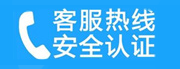 客服热线
安全认证